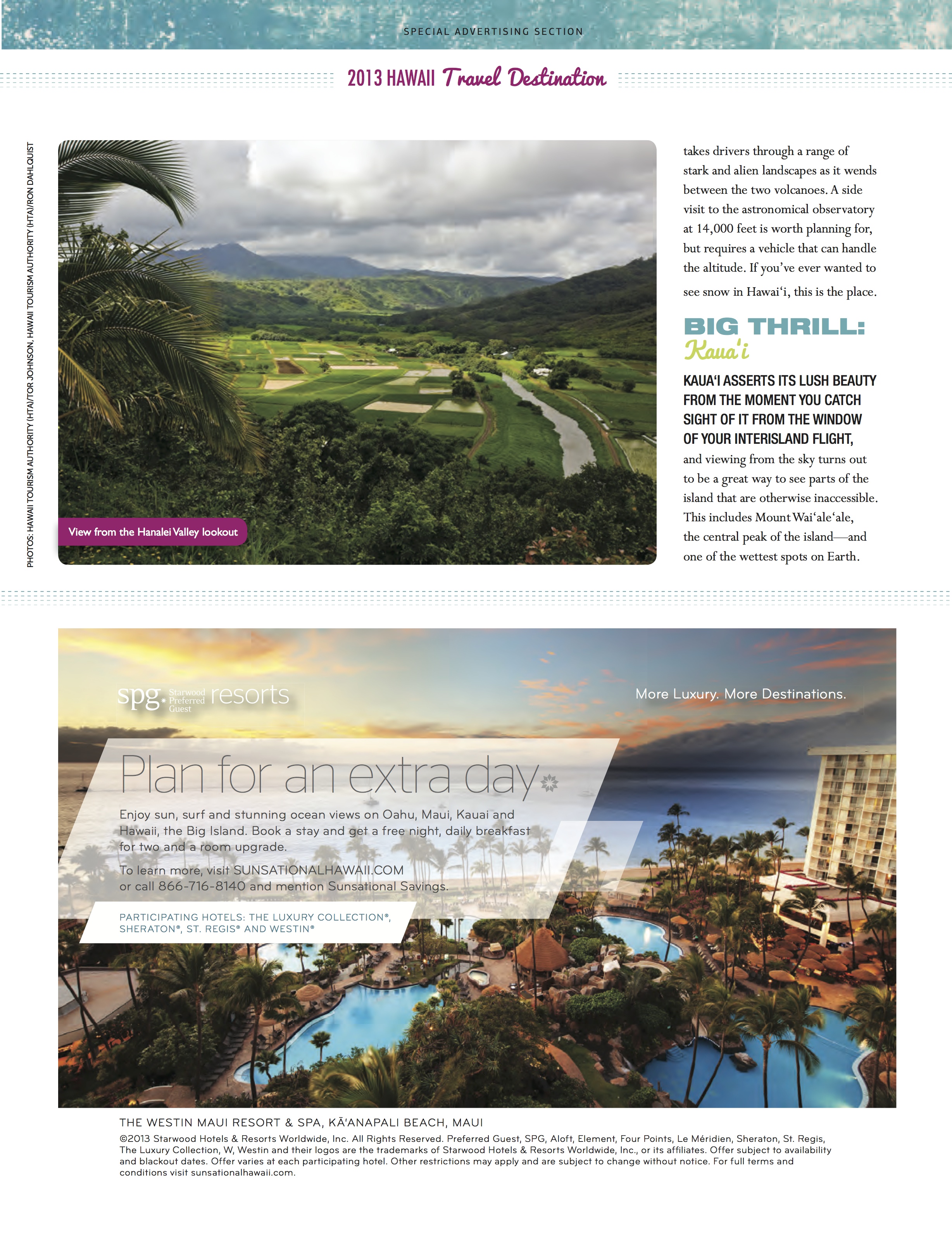 SPECIAL ADVERTISING SECTION

2013 HAWAII Travel Destination

PHOTOS: HAWAII TOURISM AUTHORITY (HTA)/TOR JOHNSON, HAWAII TOURISM AUTHORITY (HTA)/RON DAHLQUIST

View from the Hanalei Valley lookout

takes drivers through a range of stark and alien landscapes as it wends between the two volcanoes. A side visit to the astronomical observatory at 14,000 feet is worth planning for, but requires a vehicle that can handle the altitude. If you've ever wanted to see snow in Hawai'i, this is the place.

BIG THRILL: Kaua'i

KAUA'I ASSERTS ITS LUSH BEAUTY FROM THE MOMENT YOU CATCH SIGHT OF IT FROM THE WINDOW OF YOUR INTERISLAND FLIGHT, and viewing from the sky turns out to be a great way to see parts of the island that are otherwise inaccessible. This includes Mount Wai'ale'ale, the central peak of the island—and one of the wettest spots on Earth.

spg Starwood Preferred Guest resorts

More Luxury. More Destinations.

Plan for an extra day

Enjoy sun, surf and stunning ocean views on Oahu, Maui, Kauai and Hawaii, the Big Island. Book a stay and get a free night, daily breakfast for two and a room upgrade.

To learn more, visit SUNSATIONALHAWAII.COM or call 866-716-8140 and mention Sunsational Savings.

PARTICIPATING HOTELS: THE LUXURY COLLECTION®, SHERATON®, ST. REGIS® AND WESTIN®

THE WESTIN MAUI RESORT & SPA, KĀ'ANAPALI BEACH, MAUI

©2013 Starwood Hotels & Resorts Worldwide, Inc. All Rights Reserved. Preferred Guest, SPG, Aloft, Element, Four Points, Le Méridien, Sheraton, St. Regis, The Luxury Collection, W, Westin and their logos are the trademarks of Starwood Hotels & Resorts Worldwide, Inc., or its affiliates. Offer subject to availability and blackout dates. Offer varies at each participating hotel. Other restrictions may apply and are subject to change without notice. For full terms and conditions visit sunsationalhawaii.com.